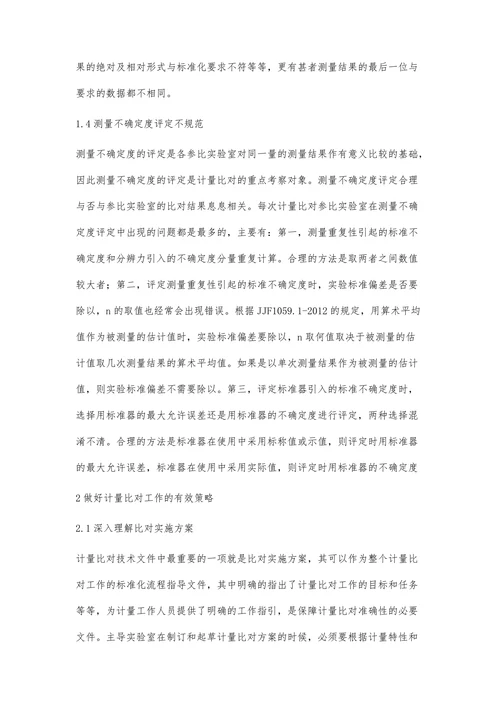 果的绝对及相对形式与标准化要求不符等等，更有甚者测量结果的最后一位与要求的数据都不相同。

1.4 测量不确定度评定不规范

测量不确定度的评定是各参比实验室对同一量的测量结果作有意义比较的基础，因此测量不确定度的评定是计量比对的重点考察对象。测量不确定度评定合理与否与参比实验室的比对结果息息相关。每次计量比对参比实验室在测量不确定度评定中出现的问题都是最多的，主要有：第一，测量重复性引起的标准不确定度和分辨力引入的不确定度分量重复计算。合理的方法是取两者之间数值较大者；第二，评定测量重复性引起的标准不确定度时，实验标准偏差是否要除以，n 的取值也经常会出现错误。根据 JJF1059.1-2012 的规定，用算术平均值作为被测量的估计值时，实验标准偏差要除以，n 取何值取决于被测量的估计值取几次测量结果的算术平均值。如果是以单次测量结果作为被测量的估计值，则实验标准偏差不需要除以。第三，评定标准器引入的标准不确定度时，选择用标准器的最大允许误差还是用标准器的不确定度进行评定，两种选择混淆不清。合理的方法是标准器在使用中采用标称值或示值，则评定时用标准器的最大允许误差，标准器在使用中采用实际值，则评定时用标准器的不确定度

2 做好计量比对工作的有效策略

2.1 深入理解比对实施方案

计量比对技术文件中最重要的一项就是比对实施方案，其可以作为整个计量比对工作的标准化流程指导文件，其中明确的指出了计量比对工作的目标和任务等等，为计量工作人员提供了明确的工作指引，是保障计量比对准确性的必要文件。主导实验室在制订和起草计量比对方案的时候，必须要根据计量特性和